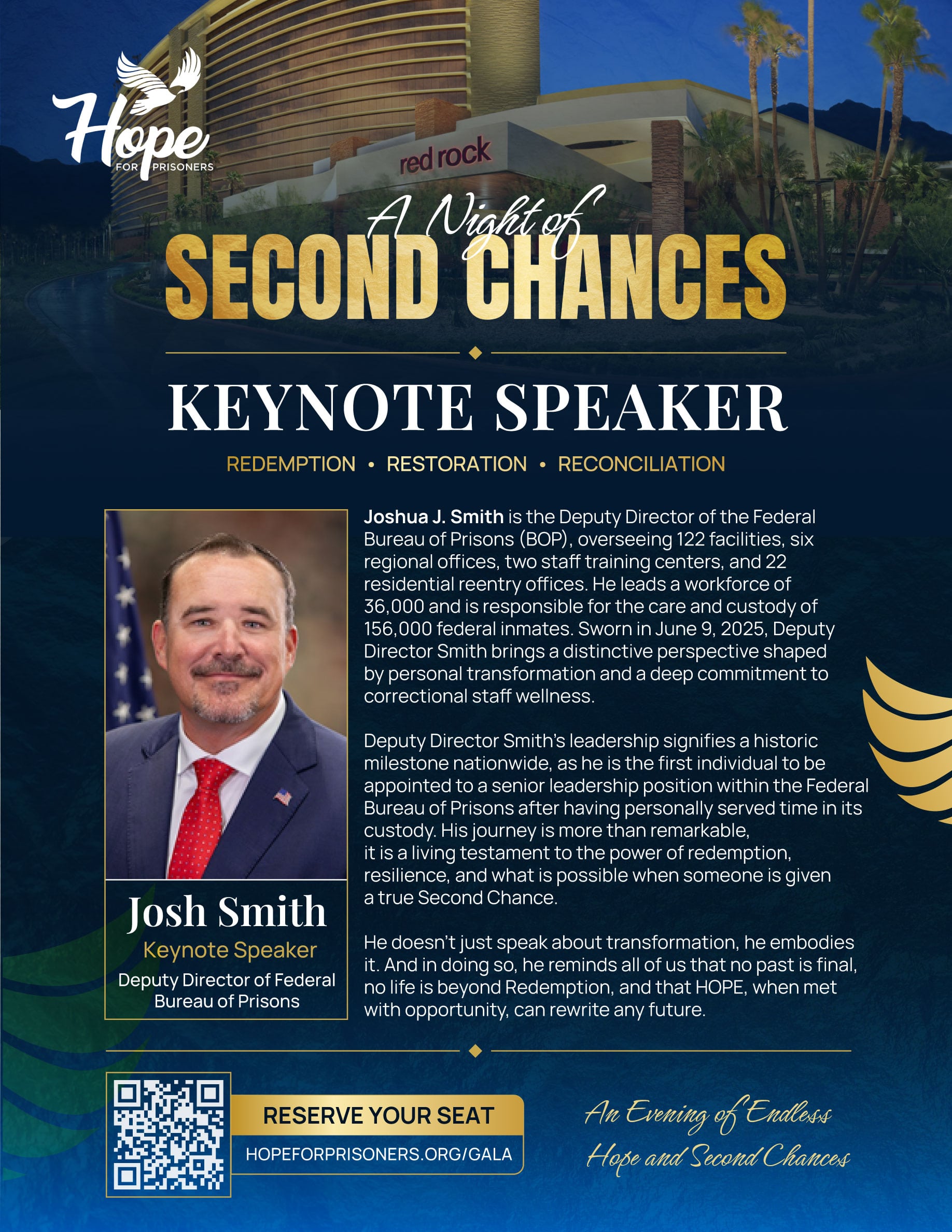 Hope FOR PRISONERS

red rock

A Night of
SECOND CHANCES

KEYNOTE SPEAKER

REDEMPTION • RESTORATION • RECONCILIATION

Josh Smith
Keynote Speaker
Deputy Director of Federal Bureau of Prisons

Joshua J. Smith is the Deputy Director of the Federal Bureau of Prisons (BOP), overseeing 122 facilities, six regional offices, two staff training centers, and 22 residential reentry offices. He leads a workforce of 36,000 and is responsible for the care and custody of 156,000 federal inmates. Sworn in June 9, 2025, Deputy Director Smith brings a distinctive perspective shaped by personal transformation and a deep commitment to correctional staff wellness.

Deputy Director Smith's leadership signifies a historic milestone nationwide, as he is the first individual to be appointed to a senior leadership position within the Federal Bureau of Prisons after having personally served time in its custody. His journey is more than remarkable, it is a living testament to the power of redemption, resilience, and what is possible when someone is given a true Second Chance.

He doesn't just speak about transformation, he embodies it. And in doing so, he reminds all of us that no past is final, no life is beyond Redemption, and that HOPE, when met with opportunity, can rewrite any future.

RESERVE YOUR SEAT
HOPEFORPRISONERS.ORG/GALA

An Evening of Endless Hope and Second Chances